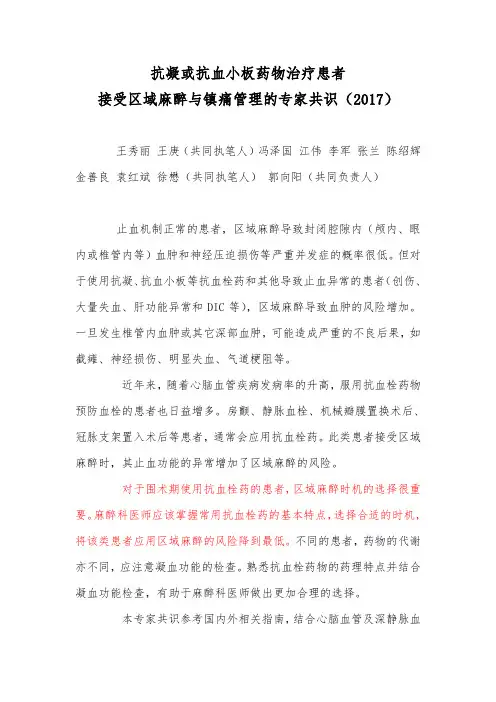 抗凝或抗血小板药物治疗患者
接受区域麻醉与镇痛管理的专家共识（2017）

王秀丽 王庚（共同执笔人）冯泽国 江伟 李军 张兰 陈绍辉 金善良 袁红斌 徐懋（共同执笔人） 郭向阳（共同负责人）

止血机制正常的患者，区域麻醉导致封闭腔隙内（颅内、眼内或椎管内等）血肿和神经压迫损伤等严重并发症的概率很低。但对于使用抗凝、抗血小板等抗血栓药和其他导致止血异常的患者（创伤、大量失血、肝功能异常和 DIC 等），区域麻醉导致血肿的风险增加。一旦发生椎管内血肿或其它深部血肿，可能造成严重的不良后果，如截瘫、神经损伤、明显失血、气道梗阻等。

近年来，随着心脑血管疾病发病率的升高，服用抗血栓药物预防血栓的患者也日益增多。房颤、静脉血栓、机械瓣膜置换术后、冠脉支架置入术后等患者，通常会应用抗血栓药。此类患者接受区域麻醉时，其止血功能的异常增加了区域麻醉的风险。

对于围术期使用抗血栓药的患者，区域麻醉时机的选择很重要。麻醉科医师应该掌握常用抗血栓药的基本特点，选择合适的时机，将该类患者应用区域麻醉的风险降到最低。不同的患者，药物的代谢亦不同，应注意凝血功能的检查。熟悉抗血栓药物的药理特点并结合凝血功能检查，有助于麻醉科医师做出更加合理的选择。

本专家共识参考国内外相关指南，结合心脑血管及深静脉血